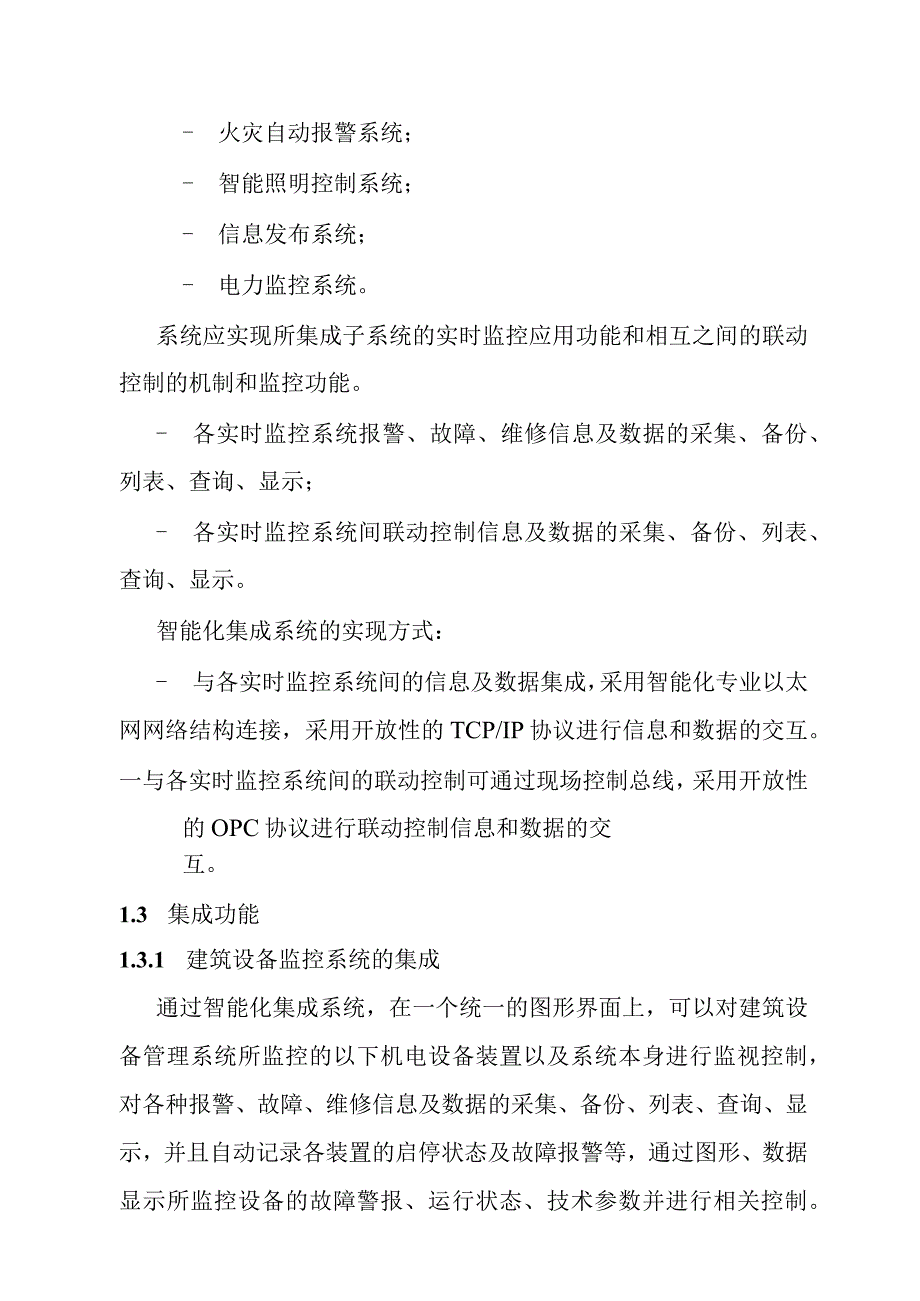 - 火灾自动报警系统；

- 智能照明控制系统；

- 信息发布系统；

- 电力监控系统。

系统应实现所集成子系统的实时监控应用功能和相互之间的联动控制的机制和监控功能。

- 各实时监控系统报警、故障、维修信息及数据的采集、备份、列表、查询、显示；

- 各实时监控系统间联动控制信息及数据的采集、备份、列表、查询、显示。

智能化集成系统的实现方式：

- 与各实时监控系统间的信息及数据集成，采用智能化专业以太网网络结构连接，采用开放性的 TCP/IP 协议进行信息和数据的交互。

一与各实时监控系统间的联动控制可通过现场控制总线，采用开放性的 OPC 协议进行联动控制信息和数据的交互。

1.3 集成功能

1.3.1 建筑设备监控系统的集成

通过智能化集成系统，在一个统一的图形界面上，可以对建筑设备管理系统所监控的以下机电设备装置以及系统本身进行监视控制，对各种报警、故障、维修信息及数据的采集、备份、列表、查询、显示，并且自动记录各装置的启停状态及故障报警等，通过图形、数据显示所监控设备的故障警报、运行状态、技术参数并进行相关控制。